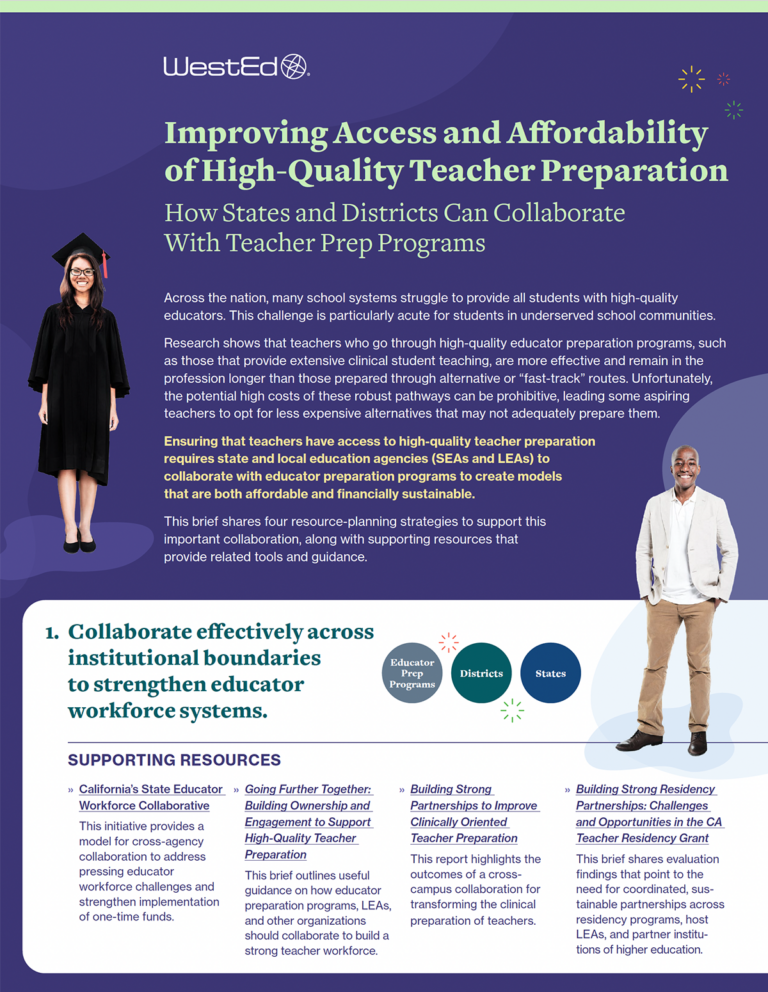 WestEd

Improving Access and Affordability of High-Quality Teacher Preparation

How States and Districts Can Collaborate With Teacher Prep Programs

Across the nation, many school systems struggle to provide all students with high-quality educators. This challenge is particularly acute for students in underserved school communities.

Research shows that teachers who go through high-quality educator preparation programs, such as those that provide extensive clinical student teaching, are more effective and remain in the profession longer than those prepared through alternative or "fast-track" routes. Unfortunately, the potential high costs of these robust pathways can be prohibitive, leading some aspiring teachers to opt for less expensive alternatives that may not adequately prepare them.

Ensuring that teachers have access to high-quality teacher preparation requires state and local education agencies (SEAs and LEAs) to collaborate with educator preparation programs to create models that are both affordable and financially sustainable.

This brief shares four resource-planning strategies to support this important collaboration, along with supporting resources that provide related tools and guidance.

1. Collaborate effectively across institutional boundaries to strengthen educator workforce systems.

Educator Prep Programs

Districts

States

SUPPORTING RESOURCES

» California's State Educator Workforce Collaborative

This initiative provides a model for cross-agency collaboration to address pressing educator workforce challenges and strengthen implementation of one-time funds.

» Going Further Together: Building Ownership and Engagement to Support High-Quality Teacher Preparation

This brief outlines useful guidance on how educator preparation programs, LEAs, and other organizations should collaborate to build a strong teacher workforce.

» Building Strong Partnerships to Improve Clinically Oriented Teacher Preparation

This report highlights the outcomes of a cross-campus collaboration for transforming the clinical preparation of teachers.

» Building Strong Residency Partnerships: Challenges and Opportunities in the CA Teacher Residency Grant

This brief shares evaluation findings that point to the need for coordinated, sustainable partnerships across residency programs, host LEAs, and partner institutions of higher education.